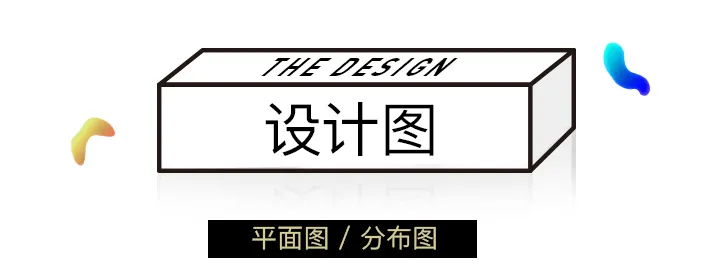 THE DESIGN

设计图

平面图 / 分布图